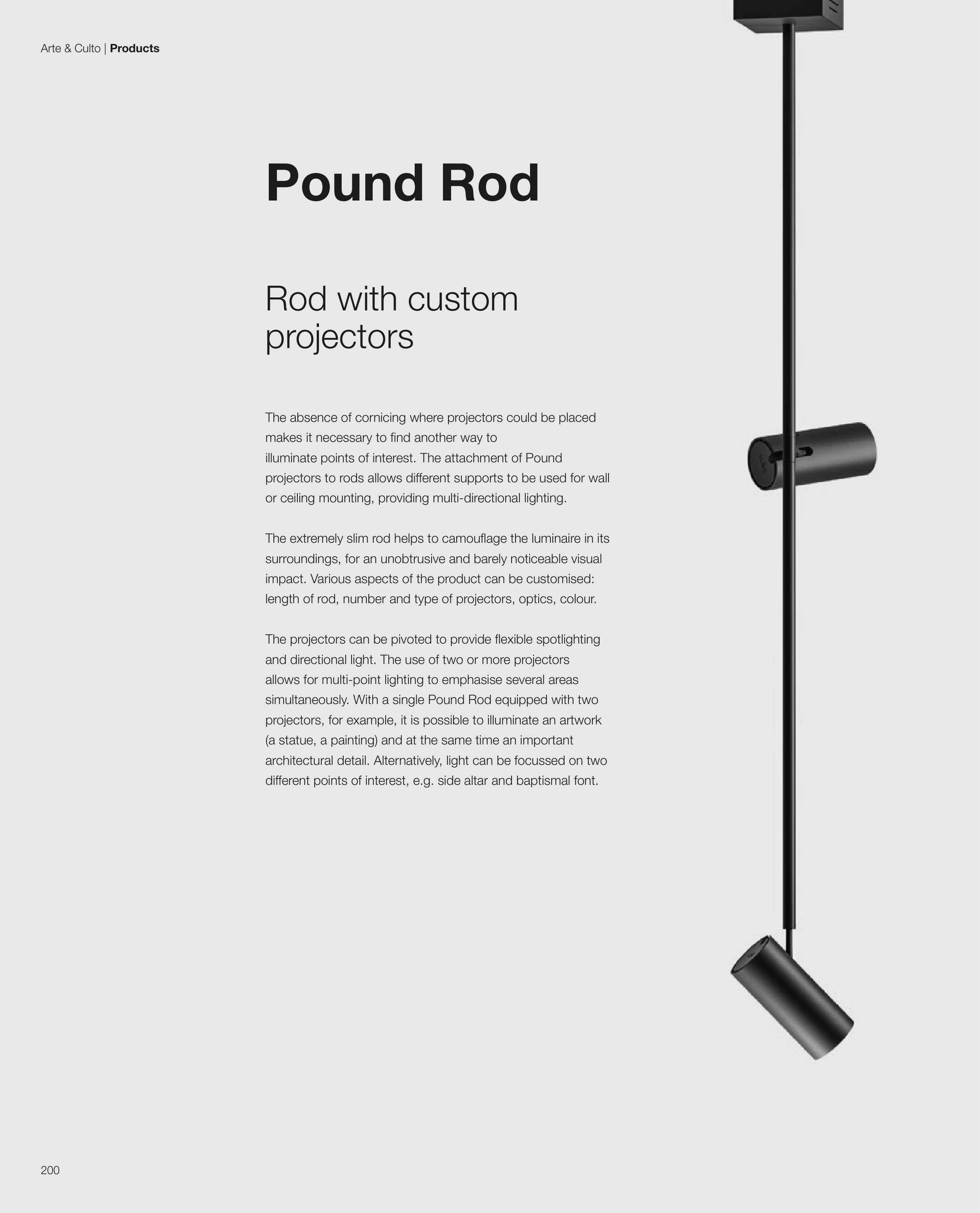 Arte & Culto | Products

Pound Rod

Rod with custom projectors

The absence of cornicing where projectors could be placed makes it necessary to find another way to illuminate points of interest. The attachment of Pound projectors to rods allows different supports to be used for wall or ceiling mounting, providing multi-directional lighting.

The extremely slim rod helps to camouflage the luminaire in its surroundings, for an unobtrusive and barely noticeable visual impact. Various aspects of the product can be customised: length of rod, number and type of projectors, optics, colour.

The projectors can be pivoted to provide flexible spotlighting and directional light. The use of two or more projectors allows for multi-point lighting to emphasise several areas simultaneously. With a single Pound Rod equipped with two projectors, for example, it is possible to illuminate an artwork (a statue, a painting) and at the same time an important architectural detail. Alternatively, light can be focussed on two different points of interest, e.g. side altar and baptismal font.

200